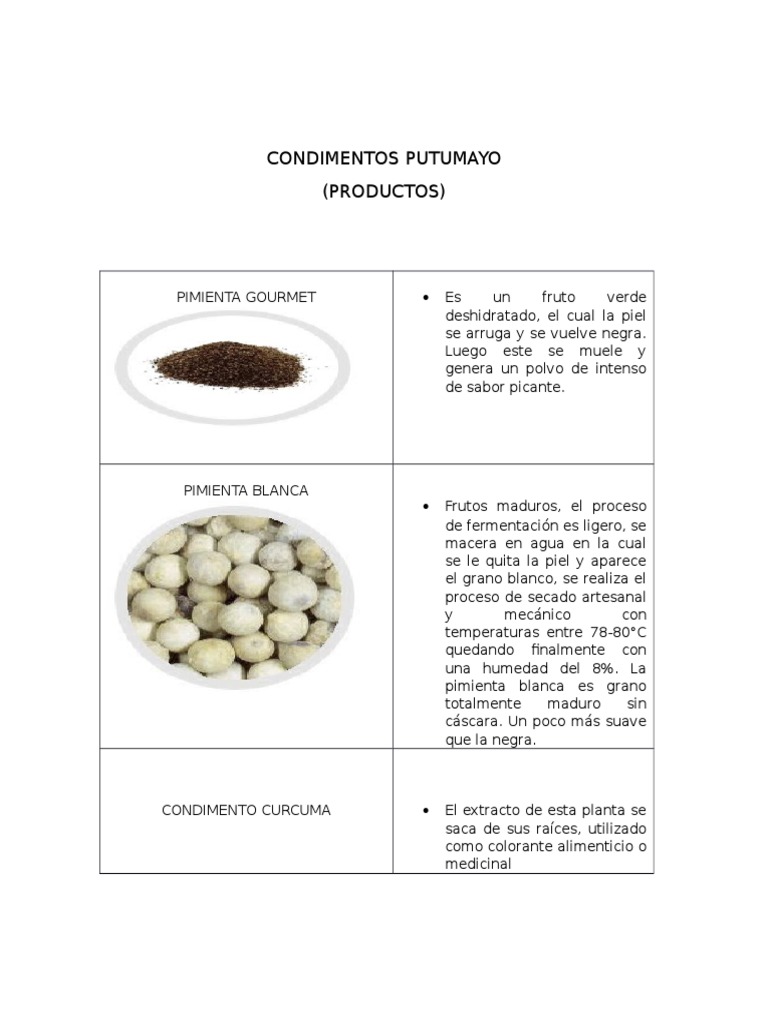 CONDIMENTOS PUTUMAYO
(PRODUCTOS)

| | |
|---|---|
| PIMIENTA GOURMET | • Es un fruto verde deshidratado, el cual la piel se arruga y se vuelve negra. Luego este se muele y genera un polvo de intenso de sabor picante. |
| PIMIENTA BLANCA | • Frutos maduros, el proceso de fermentación es ligero, se macera en agua en la cual se le quita la piel y aparece el grano blanco, se realiza el proceso de secado artesanal y mecánico con temperaturas entre 78-80°C quedando finalmente con una humedad del 8%. La pimienta blanca es grano totalmente maduro sin cáscara. Un poco más suave que la negra. |
| CONDIMENTO CURCUMA | • El extracto de esta planta se saca de sus raíces, utilizado como colorante alimenticio o medicinal |